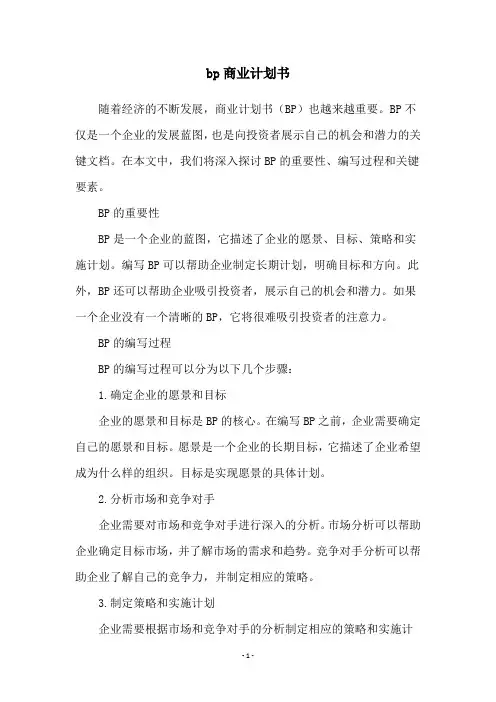 bp 商业计划书

随着经济的不断发展，商业计划书（BP）也越来越重要。BP 不仅是一个企业的发展蓝图，也是向投资者展示自己的机会和潜力的关键文档。在本文中，我们将深入探讨 BP 的重要性、编写过程和关键要素。

BP 的重要性

BP 是一个企业的蓝图，它描述了企业的愿景、目标、策略和实施计划。编写 BP 可以帮助企业制定长期计划，明确目标和方向。此外，BP 还可以帮助企业吸引投资者，展示自己的机会和潜力。如果一个企业没有一个清晰的 BP，它将很难吸引投资者的注意力。

BP 的编写过程

BP 的编写过程可以分为以下几个步骤：

1. 确定企业的愿景和目标

企业的愿景和目标是 BP 的核心。在编写 BP 之前，企业需要确定自己的愿景和目标。愿景是一个企业的长期目标，它描述了企业希望成为什么样的组织。目标是实现愿景的具体计划。

2. 分析市场和竞争对手

企业需要对市场和竞争对手进行深入的分析。市场分析可以帮助企业确定目标市场，并了解市场的需求和趋势。竞争对手分析可以帮助企业了解自己的竞争力，并制定相应的策略。

3. 制定策略和实施计划

企业需要根据市场和竞争对手的分析制定相应的策略和实施计

- 1 -